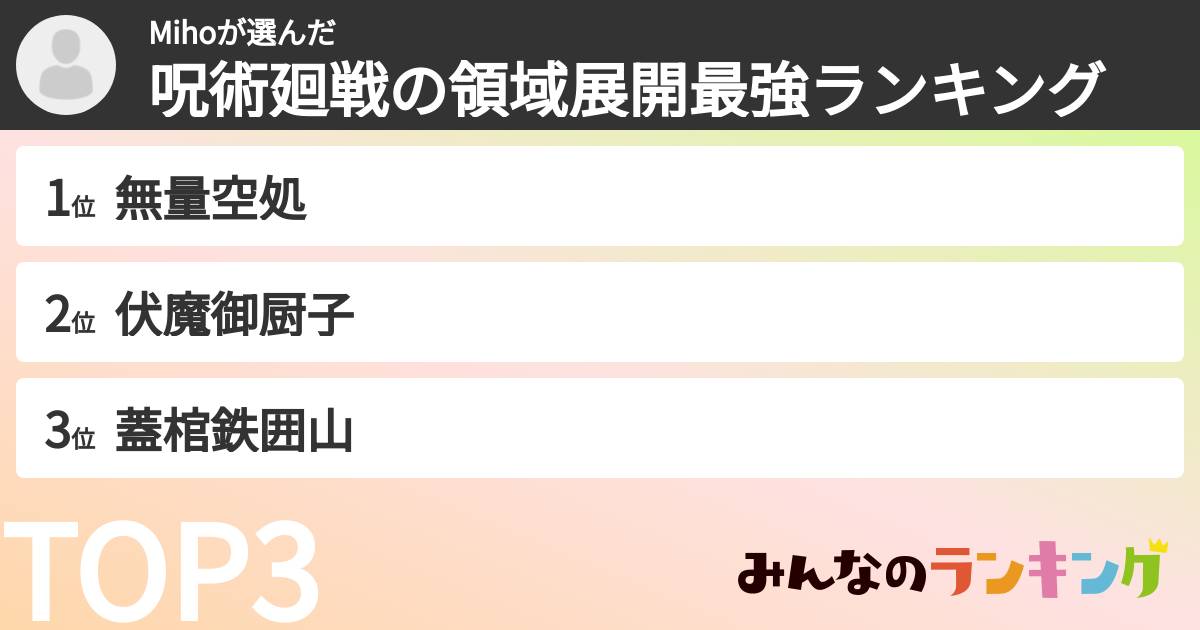 Mihoが選んだ
呪術廻戦の領域展開最強ランキング

1位 無量空処

2位 伏魔御厨子

3位 蓋棺鉄囲山

TOP3

みんなのランキング